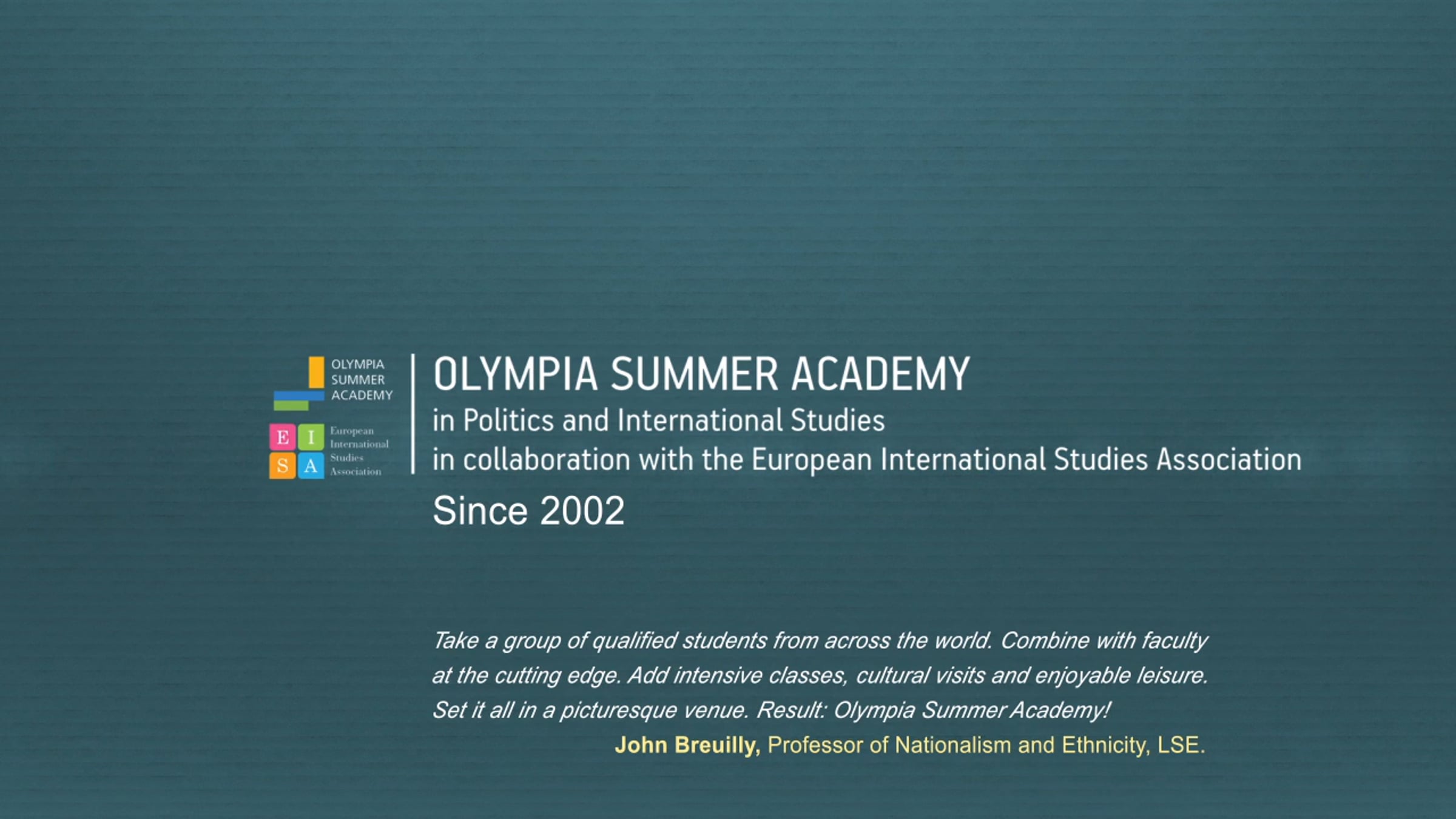 OLYMPIA
SUMMER
ACADEMY

E I
S A
European
International
Studies
Association

OLYMPIA SUMMER ACADEMY
in Politics and International Studies
in collaboration with the European International Studies Association
Since 2002

Take a group of qualified students from across the world. Combine with faculty at the cutting edge. Add intensive classes, cultural visits and enjoyable leisure. Set it all in a picturesque venue. Result: Olympia Summer Academy!

John Breuilly, Professor of Nationalism and Ethnicity, LSE.